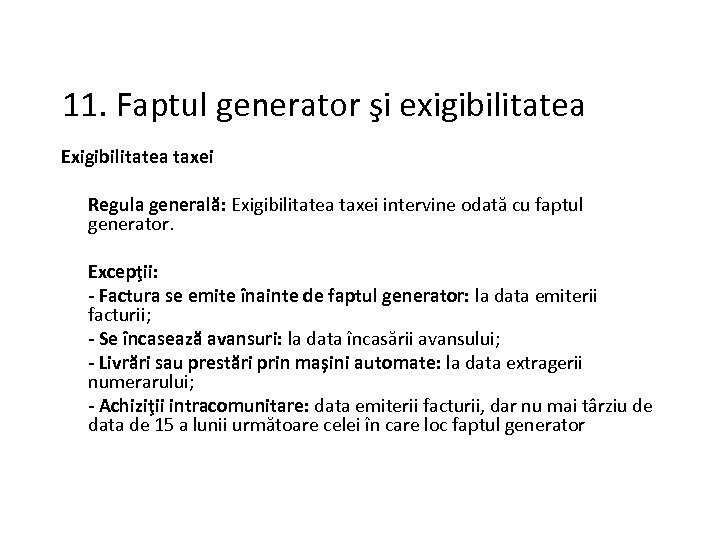 11. Faptul generator şi exigibilitatea

Exigibilitatea taxei

Regula generală: Exigibilitatea taxei intervine odată cu faptul generator.

Excepţii:
- Factura se emite înainte de faptul generator: la data emiterii facturii;
- Se încasează avansuri: la data încasării avansului;
- Livrări sau prestări prin maşini automate: la data extragerii numerarului;
- Achiziţii intracomunitare: data emiterii facturii, dar nu mai târziu de data de 15 a lunii următoare celei în care loc faptul generator